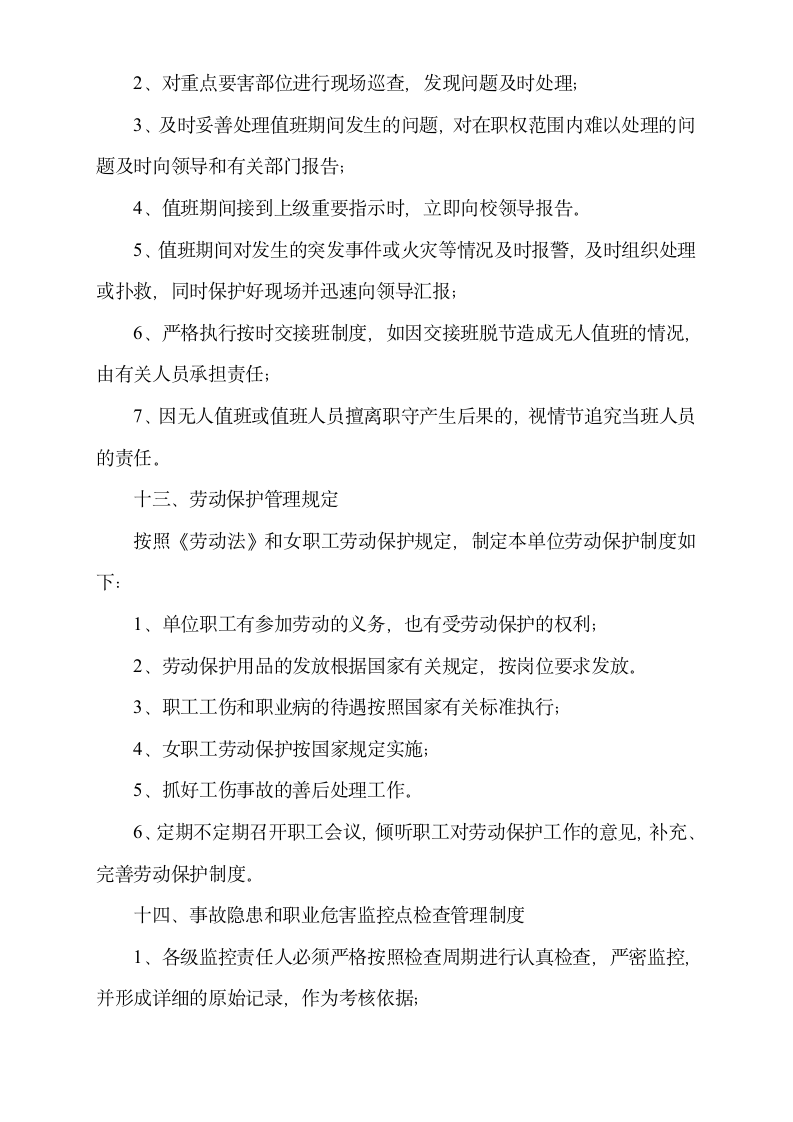 2、对重点要害部位进行现场巡查，发现问题及时处理；

3、及时妥善处理值班期间发生的问题，对在职权范围内难以处理的问题及时向领导和有关部门报告；

4、值班期间接到上级重要指示时，立即向校领导报告。

5、值班期间对发生的突发事件或火灾等情况及时报警，及时组织处理或扑救，同时保护好现场并迅速向领导汇报；

6、严格执行按时交接班制度，如因交接班脱节造成无人值班的情况，由有关人员承担责任；

7、因无人值班或值班人员擅离职守产生后果的，视情节追究当班人员的责任。

十三、劳动保护管理规定

按照《劳动法》和女职工劳动保护规定，制定本单位劳动保护制度如下：

1、单位职工有参加劳动的义务，也有受劳动保护的权利；

2、劳动保护用品的发放根据国家有关规定，按岗位要求发放。

3、职工工伤和职业病的待遇按照国家有关标准执行；

4、女职工劳动保护按国家规定实施；

5、抓好工伤事故的善后处理工作。

6、定期不定期召开职工会议，倾听职工对劳动保护工作的意见，补充、完善劳动保护制度。

十四、事故隐患和职业危害监控点检查管理制度

1、各级监控责任人必须严格按照检查周期进行认真检查，严密监控，并形成详细的原始记录，作为考核依据；